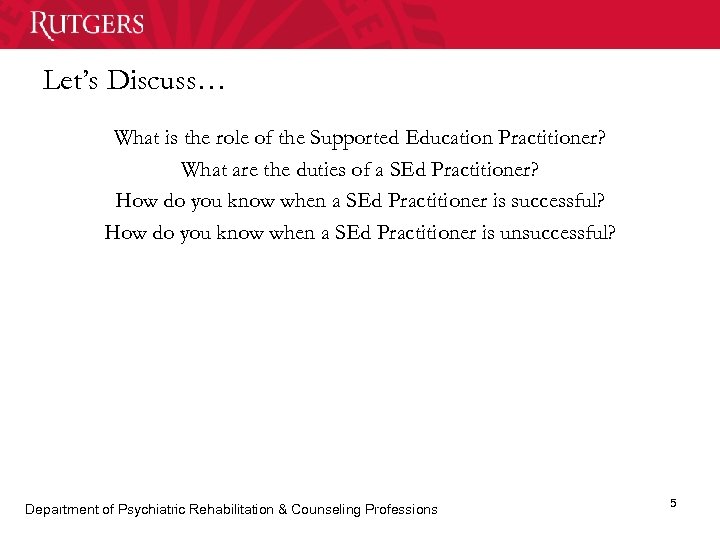 RUTGERS

Let's Discuss…

What is the role of the Supported Education Practitioner?

What are the duties of a SEd Practitioner?

How do you know when a SEd Practitioner is successful?

How do you know when a SEd Practitioner is unsuccessful?

Department of Psychiatric Rehabilitation & Counseling Professions

5